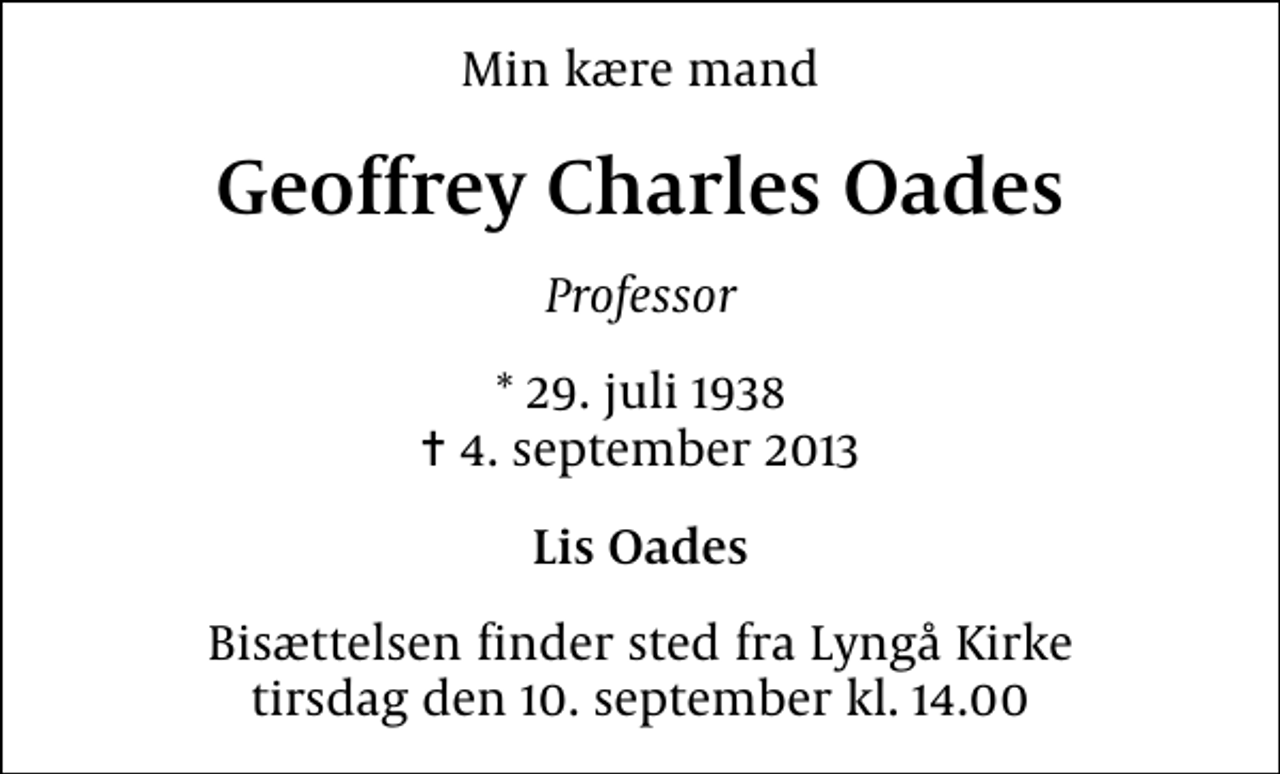 Min kære mand

Geoffrey Charles Oades

Professor

* 29. juli 1938
† 4. september 2013

Lis Oades

Bisættelsen finder sted fra Lyngå Kirke
tirsdag den 10. september kl. 14.00